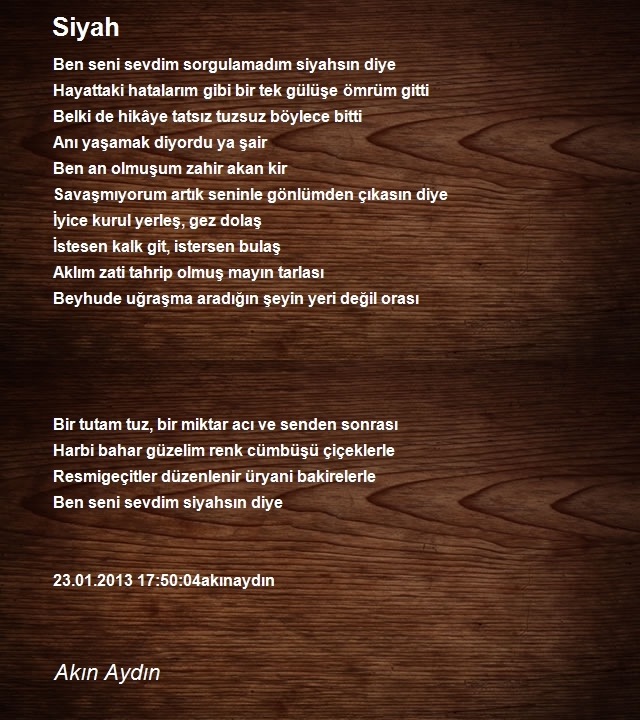 Siyah

Ben seni sevdim sorgulamadım siyahsın diye
Hayattaki hatalarım gibi bir tek gülüşe ömrüm gitti
Belki de hikâye tatsız tuzsuz böylece bitti
Anı yaşamak diyordu ya şair
Ben an olmuşum zahir akan kir
Savaşmıyorum artık seninle gönlümden çıkasın diye
İyice kurul yerleş, gez dolaş
İstesen kalk git, istersen bulaş
Aklım zati tahrip olmuş mayın tarlası
Beyhude uğraşma aradığın şeyin yeri değil orası

Bir tutam tuz, bir miktar acı ve senden sonrası
Harbi bahar güzelim renk cümbüşü çiçeklerle
Resmigeçitler düzenlenir üryani bakirelerle
Ben seni sevdim siyahsın diye

23.01.2013 17:50:04akınaydın

Akın Aydın